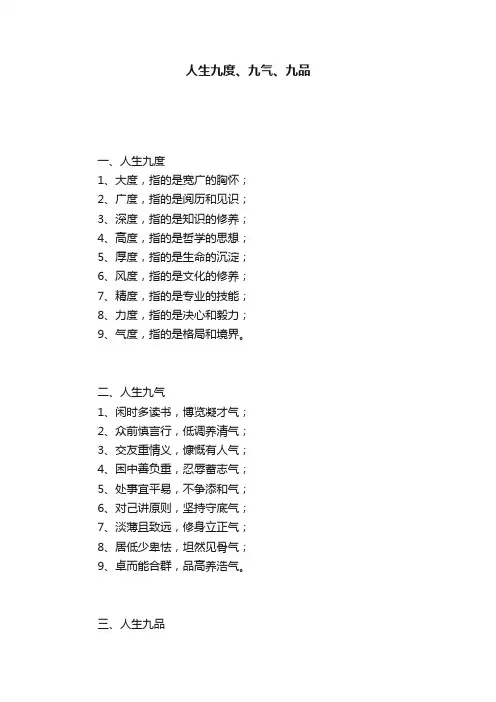 人生九度、九气、九品

一、人生九度
1、大度，指的是宽广的胸怀；
2、广度，指的是阅历和见识；
3、深度，指的是知识的修养；
4、高度，指的是哲学的思想；
5、厚度，指的是生命的沉淀；
6、风度，指的是文化的修养；
7、精度，指的是专业的技能；
8、力度，指的是决心和毅力；
9、气度，指的是格局和境界。

二、人生九气
1、闲时多读书，博览凝才气；
2、众前慎言行，低调养清气；
3、交友重情义，慷慨有人气；
4、困中善负重，忍辱蓄志气；
5、处事宜平易，不争添和气；
6、对己讲原则，坚持守底气；
7、淡薄且致远，修身立正气；
8、居低少卑怯，坦然见骨气；
9、卓而能合群，品高养浩气。

三、人生九品